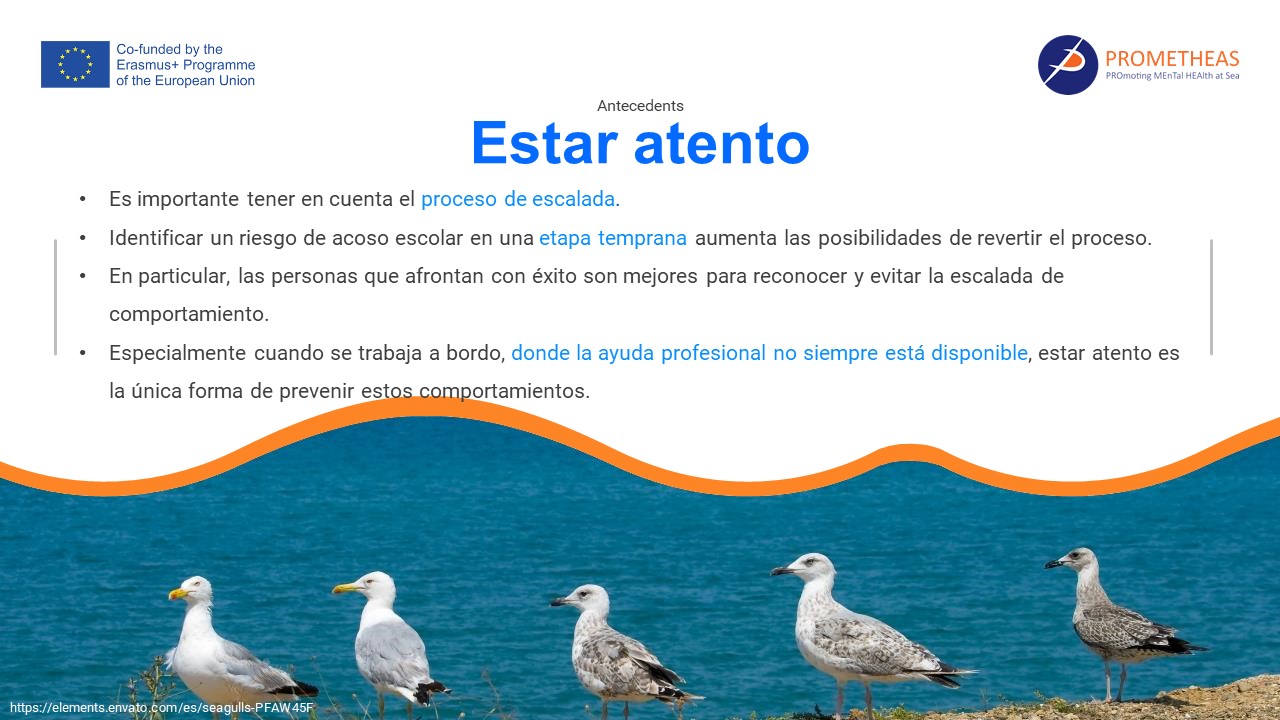 Co-funded by the Erasmus+ Programme of the European Union

PROMETHEAS
PROmoting MEnTal HEAlth at Sea

Antecedents

Estar atento

• Es importante tener en cuenta el proceso de escalada.
• Identificar un riesgo de acoso escolar en una etapa temprana aumenta las posibilidades de revertir el proceso.
• En particular, las personas que afrontan con éxito son mejores para reconocer y evitar la escalada de comportamiento.
• Especialmente cuando se trabaja a bordo, donde la ayuda profesional no siempre está disponible, estar atento es la única forma de prevenir estos comportamientos.

https://elements.envato.com/es/seagulls-PFAW45F